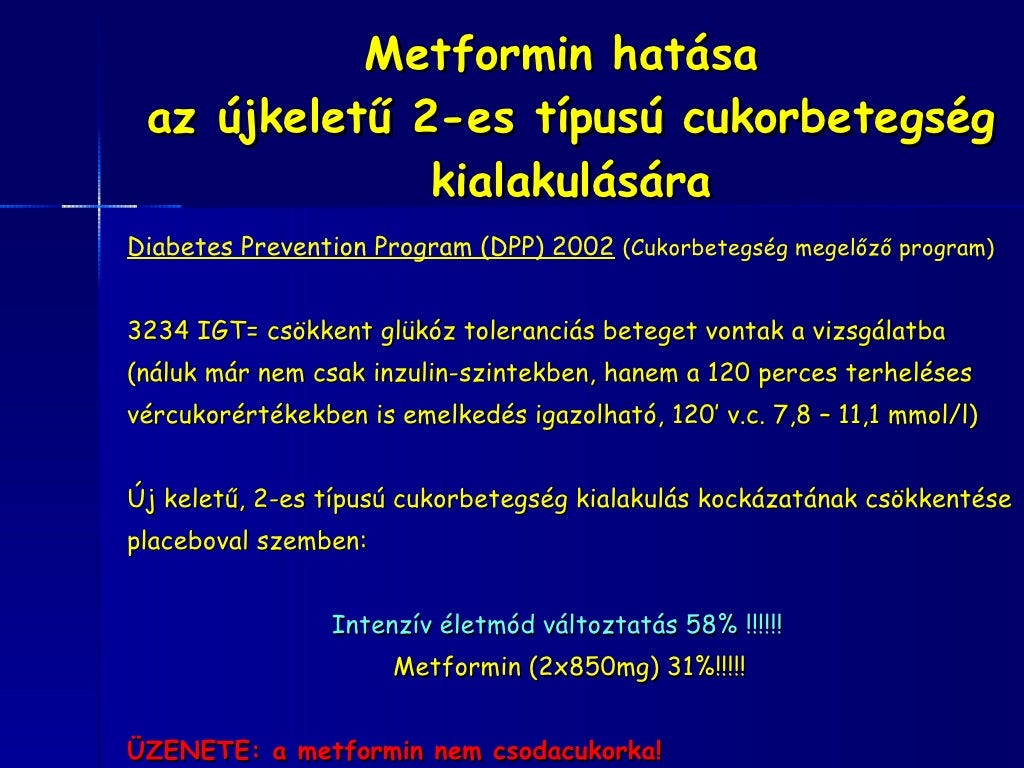 Metformin hatása
az újkeletű 2-es típusú cukorbetegség kialakulására

Diabetes Prevention Program (DPP) 2002 (Cukorbetegség megelőző program)

3234 IGT= csökkent glükóz toleranciás beteget vontak a vizsgálatba (náluk már nem csak inzulin-szintekben, hanem a 120 perces terheléses vércukorértékekben is emelkedés igazolható, 120' v.c. 7,8 – 11,1 mmol/l)

Új keletű, 2-es típusú cukorbetegség kialakulás kockázatának csökkentése placeboval szemben:

Intenzív életmód változtatás 58% !!!!!!
Metformin (2x850mg) 31%!!!!!

ÜZENETE: a metformin nem csodacukorka!